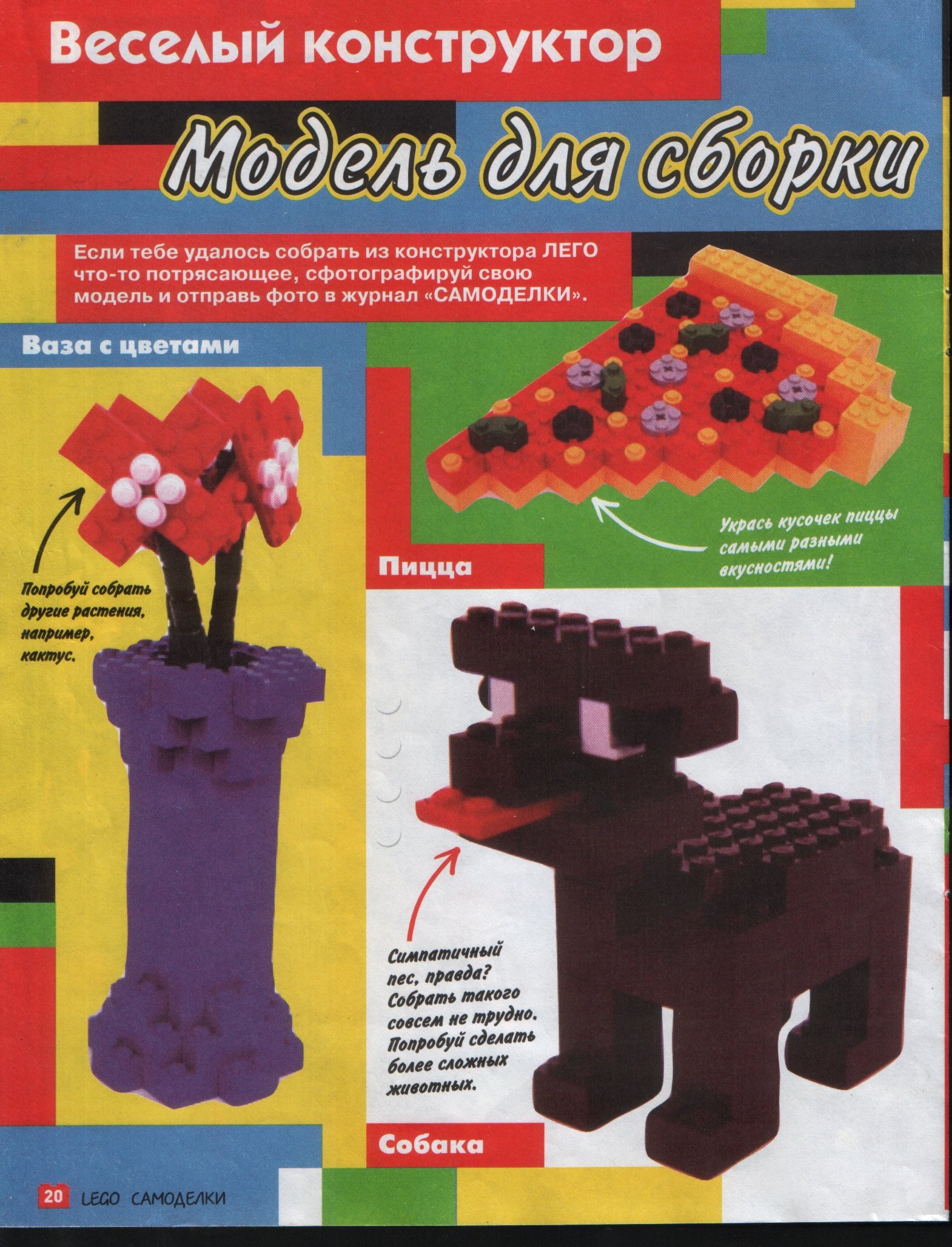 Веселый конструктор

Модель для сборки

Если тебе удалось собрать из конструктора ЛЕГО что-то потрясающее, сфотографируй свою модель и отправь фото в журнал «САМОДЕЛКИ».

Ваза с цветами

Попробуй собрать другие растения, например, кактус.

Укрась кусочек пиццы самыми разными вкусностями!

Пицца

Симпатичный пес, правда? Собрать такого совсем не трудно. Попробуй сделать более сложных животных.

Собака

20 LEGO САМОДЕЛКИ